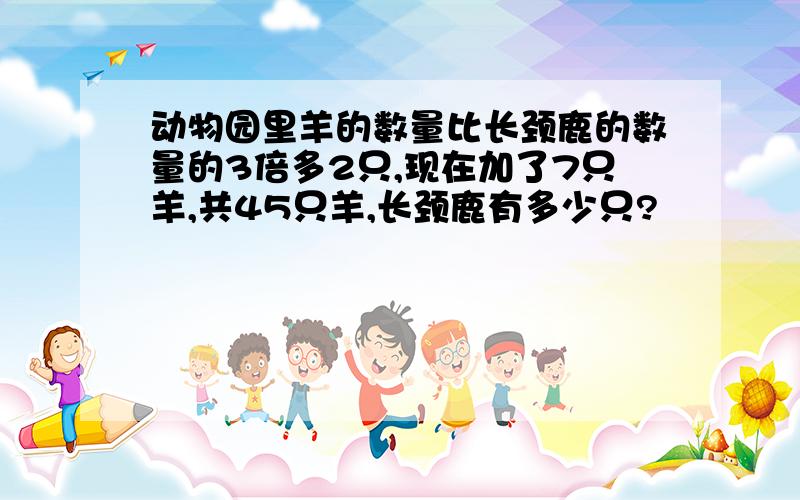 动物园里羊的数量比长颈鹿的数量的3倍多2只,现在加了7只羊,共45只羊,长颈鹿有多少只?